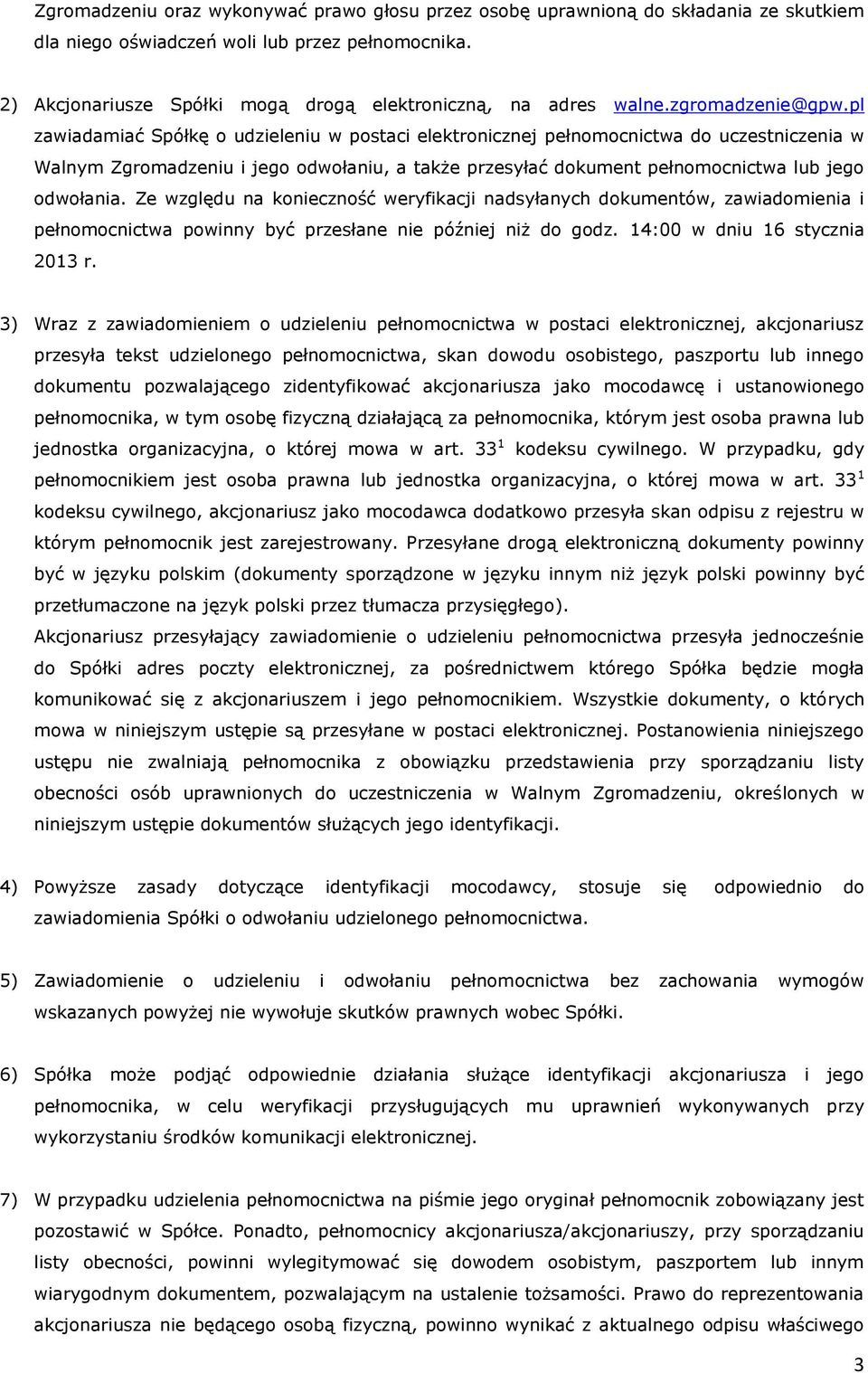 Zgromadzeniu oraz wykonywać prawo głosu przez osobę uprawnioną do składania ze skutkiem dla niego oświadczeń woli lub przez pełnomocnika.

2) Akcjonariusze Spółki mogą drogą elektroniczną, na adres walne.zgromadzenie@gpw.pl zawiadamiać Spółkę o udzieleniu w postaci elektronicznej pełnomocnictwa do uczestniczenia w Walnym Zgromadzeniu i jego odwołaniu, a także przesyłać dokument pełnomocnictwa lub jego odwołania. Ze względu na konieczność weryfikacji nadsyłanych dokumentów, zawiadomienia i pełnomocnictwa powinny być przesłane nie później niż do godz. 14:00 w dniu 16 stycznia 2013 r.

3) Wraz z zawiadomieniem o udzieleniu pełnomocnictwa w postaci elektronicznej, akcjonariusz przesyła tekst udzielonego pełnomocnictwa, skan dowodu osobistego, paszportu lub innego dokumentu pozwalającego zidentyfikować akcjonariusza jako mocodawcę i ustanowionego pełnomocnika, w tym osobę fizyczną działającą za pełnomocnika, którym jest osoba prawna lub jednostka organizacyjna, o której mowa w art. $33^1$ kodeksu cywilnego. W przypadku, gdy pełnomocnikiem jest osoba prawna lub jednostka organizacyjna, o której mowa w art. $33^1$ kodeksu cywilnego, akcjonariusz jako mocodawca dodatkowo przesyła skan odpisu z rejestru w którym pełnomocnik jest zarejestrowany. Przesyłane drogą elektroniczną dokumenty powinny być w języku polskim (dokumenty sporządzone w języku innym niż język polski powinny być przetłumaczone na język polski przez tłumacza przysięgłego).
Akcjonariusz przesyłający zawiadomienie o udzieleniu pełnomocnictwa przesyła jednocześnie do Spółki adres poczty elektronicznej, za pośrednictwem którego Spółka będzie mogła komunikować się z akcjonariuszem i jego pełnomocnikiem. Wszystkie dokumenty, o których mowa w niniejszym ustępie są przesyłane w postaci elektronicznej. Postanowienia niniejszego ustępu nie zwalniają pełnomocnika z obowiązku przedstawienia przy sporządzaniu listy obecności osób uprawnionych do uczestniczenia w Walnym Zgromadzeniu, określonych w niniejszym ustępie dokumentów służących jego identyfikacji.

4) Powyższe zasady dotyczące identyfikacji mocodawcy, stosuje się odpowiednio do zawiadomienia Spółki o odwołaniu udzielonego pełnomocnictwa.

5) Zawiadomienie o udzieleniu i odwołaniu pełnomocnictwa bez zachowania wymogów wskazanych powyżej nie wywołuje skutków prawnych wobec Spółki.

6) Spółka może podjąć odpowiednie działania służące identyfikacji akcjonariusza i jego pełnomocnika, w celu weryfikacji przysługujących mu uprawnień wykonywanych przy wykorzystaniu środków komunikacji elektronicznej.

7) W przypadku udzielenia pełnomocnictwa na piśmie jego oryginał pełnomocnik zobowiązany jest pozostawić w Spółce. Ponadto, pełnomocnicy akcjonariusza/akcjonariuszy, przy sporządzaniu listy obecności, powinni wylegitymować się dowodem osobistym, paszportem lub innym wiarygodnym dokumentem, pozwalającym na ustalenie tożsamości. Prawo do reprezentowania akcjonariusza nie będącego osobą fizyczną, powinno wynikać z aktualnego odpisu właściwego

3